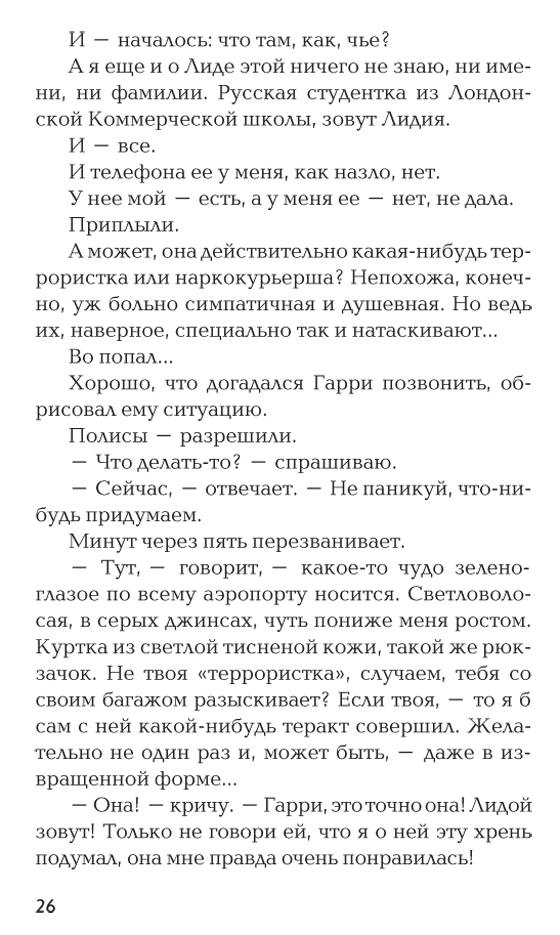 И — началось: что там, как, чье?

А я еще и о Лиде этой ничего не знаю, ни имени, ни фамилии. Русская студентка из Лондонской Коммерческой школы, зовут Лидия.

И — все.

И телефона ее у меня, как назло, нет.

У нее мой — есть, а у меня ее — нет, не дала.

Приплыли.

А может, она действительно какая-нибудь террористка или наркокурьерша? Непохожа, конечно, уж больно симпатичная и душевная. Но ведь их, наверное, специально так и натаскивают...

Во попал...

Хорошо, что догадался Гарри позвонить, обрисовал ему ситуацию.

Полисы — разрешили.

— Что делать-то? — спрашиваю.

— Сейчас, — отвечает. — Не паникуй, что-нибудь придумаем.

Минут через пять перезванивает.

— Тут, — говорит, — какое-то чудо зеленоглазое по всему аэропорту носится. Светловолосая, в серых джинсах, чуть пониже меня ростом. Куртка из светлой тисненой кожи, такой же рюкзачок. Не твоя «террористка», случаем, тебя со своим багажом разыскивает? Если твоя, — то я б сам с ней какой-нибудь теракт совершил. Желательно не один раз и, может быть, — даже в извращенной форме...

— Она! — кричу. — Гарри, это точно она! Лидой зовут! Только не говори ей, что я о ней эту хрень подумал, она мне правда очень понравилась!

26